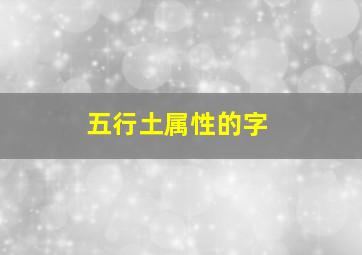 五行土属性的字